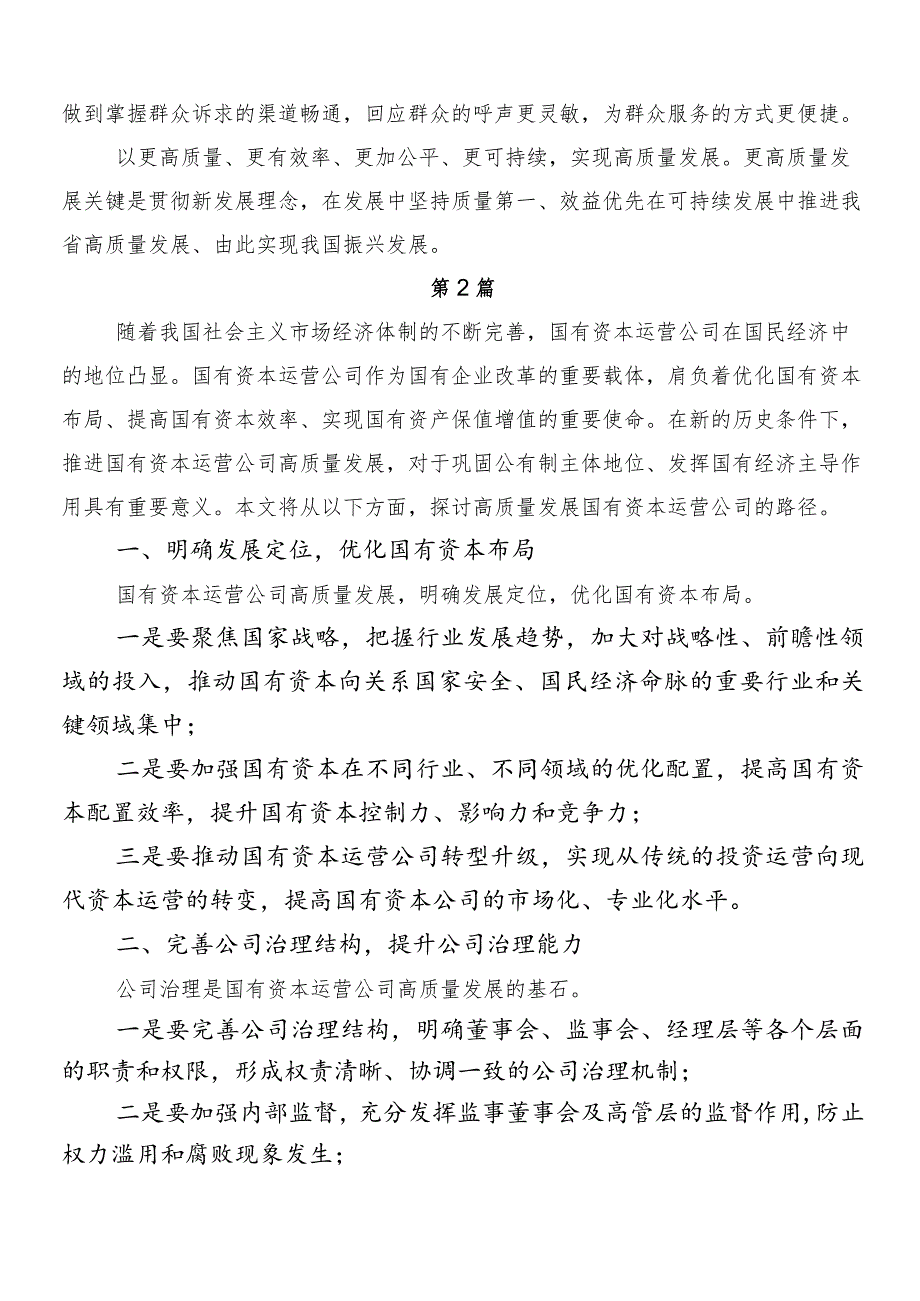 做到掌握群众诉求的渠道畅通，回应群众的呼声更灵敏，为群众服务的方式更便捷。

以更高质量、更有效率、更加公平、更可持续，实现高质量发展。更高质量发展关键是贯彻新发展理念，在发展中坚持质量第一、效益优先在可持续发展中推进我省高质量发展、由此实现我国振兴发展。

第2篇

随着我国社会主义市场经济体制的不断完善，国有资本运营公司在国民经济中的地位凸显。国有资本运营公司作为国有企业改革的重要载体，肩负着优化国有资本布局、提高国有资本效率、实现国有资产保值增值的重要使命。在新的历史条件下，推进国有资本运营公司高质量发展，对于巩固公有制主体地位、发挥国有经济主导作用具有重要意义。本文将从以下方面，探讨高质量发展国有资本运营公司的路径。

一、明确发展定位，优化国有资本布局

国有资本运营公司高质量发展，明确发展定位，优化国有资本布局。

一是要聚焦国家战略，把握行业发展趋势，加大对战略性、前瞻性领域的投入，推动国有资本向关系国家安全、国民经济命脉的重要行业和关键领域集中；

二是要加强国有资本在不同行业、不同领域的优化配置，提高国有资本配置效率，提升国有资本控制力、影响力和竞争力；

三是要推动国有资本运营公司转型升级，实现从传统的投资运营向现代资本运营的转变，提高国有资本公司的市场化、专业化水平。

二、完善公司治理结构，提升公司治理能力

公司治理是国有资本运营公司高质量发展的基石。

一是要完善公司治理结构，明确董事会、监事会、经理层等各个层面的职责和权限，形成权责清晰、协调一致的公司治理机制；

二是要加强内部监督，充分发挥监事董事会及高管层的监督作用，防止权力滥用和腐败现象发生；